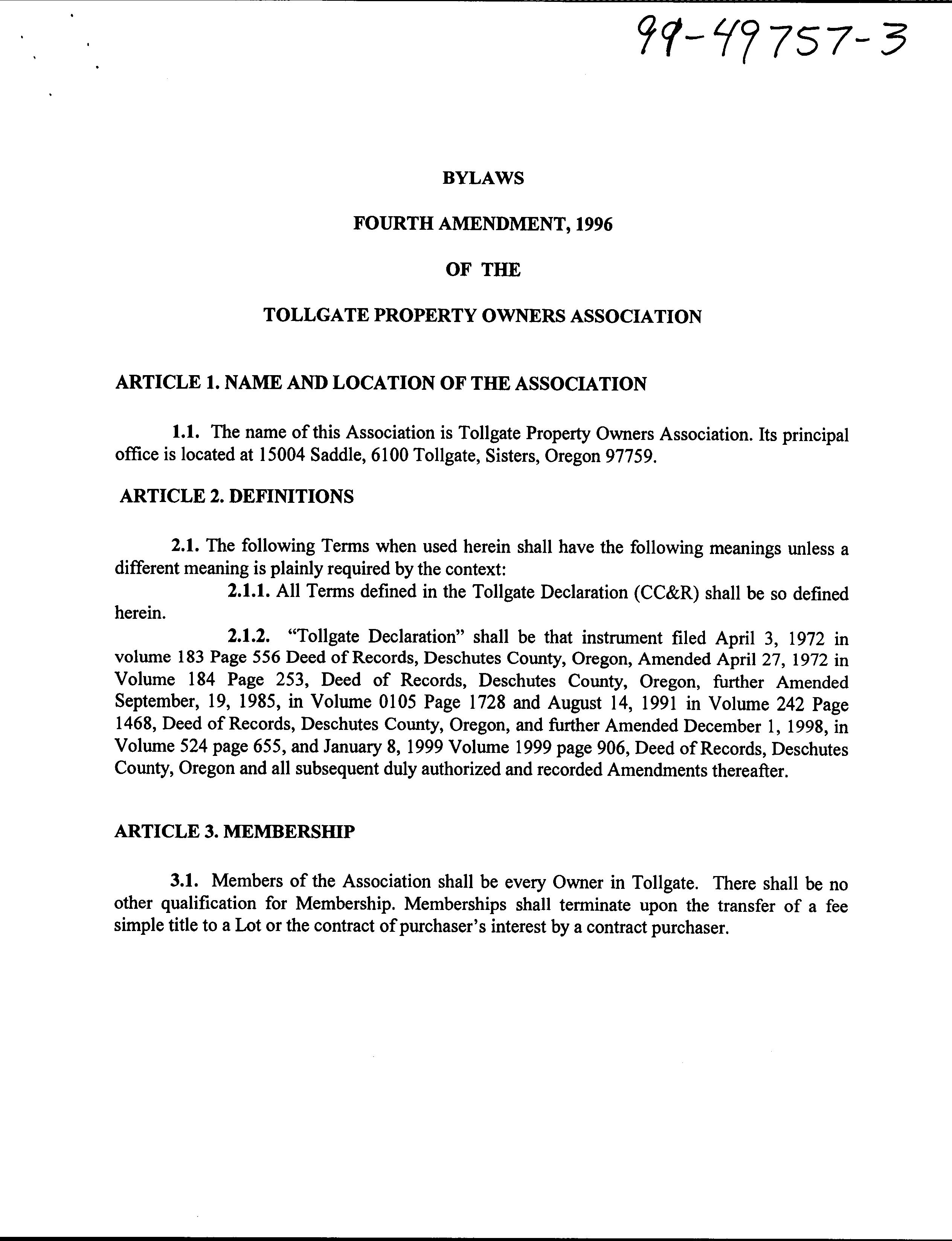 99-49757-3

BYLAWS

FOURTH AMENDMENT, 1996

OF THE

TOLLGATE PROPERTY OWNERS ASSOCIATION

ARTICLE 1. NAME AND LOCATION OF THE ASSOCIATION

1.1. The name of this Association is Tollgate Property Owners Association. Its principal office is located at 15004 Saddle, 6100 Tollgate, Sisters, Oregon 97759.

ARTICLE 2. DEFINITIONS

2.1. The following Terms when used herein shall have the following meanings unless a different meaning is plainly required by the context:

2.1.1. All Terms defined in the Tollgate Declaration (CC&R) shall be so defined herein.

2.1.2. "Tollgate Declaration" shall be that instrument filed April 3, 1972 in volume 183 Page 556 Deed of Records, Deschutes County, Oregon, Amended April 27, 1972 in Volume 184 Page 253, Deed of Records, Deschutes County, Oregon, further Amended September, 19, 1985, in Volume 0105 Page 1728 and August 14, 1991 in Volume 242 Page 1468, Deed of Records, Deschutes County, Oregon, and further Amended December 1, 1998, in Volume 524 page 655, and January 8, 1999 Volume 1999 page 906, Deed of Records, Deschutes County, Oregon and all subsequent duly authorized and recorded Amendments thereafter.

ARTICLE 3. MEMBERSHIP

3.1. Members of the Association shall be every Owner in Tollgate. There shall be no other qualification for Membership. Memberships shall terminate upon the transfer of a fee simple title to a Lot or the contract of purchaser's interest by a contract purchaser.